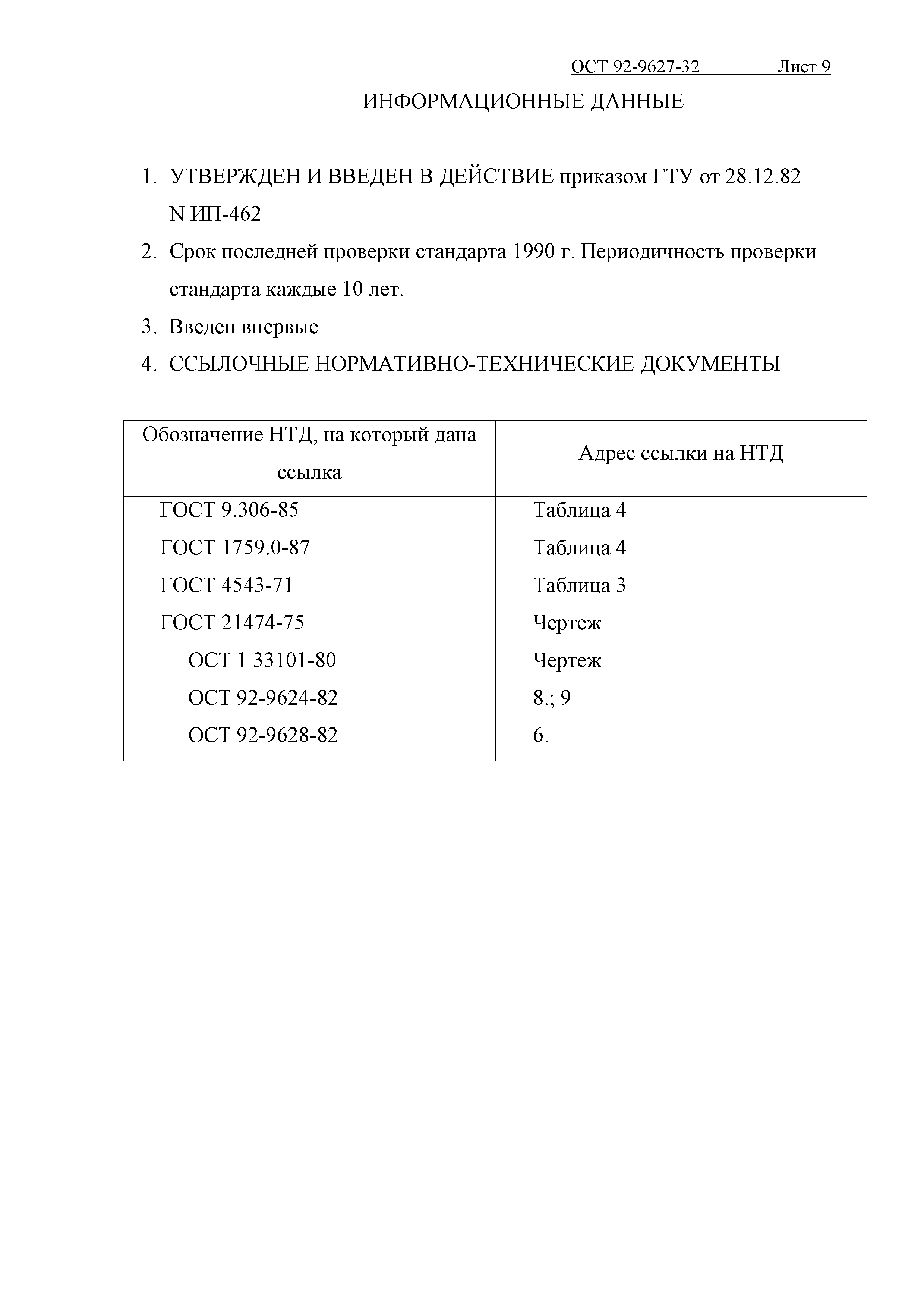 ОСТ 92-9627-32 Лист 9

ИНФОРМАЦИОННЫЕ ДАННЫЕ

1. УТВЕРЖДЕН И ВВЕДЕН В ДЕЙСТВИЕ приказом ГТУ от 28.12.82 N ИП-462
2. Срок последней проверки стандарта 1990 г. Периодичность проверки стандарта каждые 10 лет.
3. Введен впервые
4. ССЫЛОЧНЫЕ НОРМАТИВНО-ТЕХНИЧЕСКИЕ ДОКУМЕНТЫ

| Обозначение НТД, на который дана ссылка | Адрес ссылки на НТД |
|---|---|
| ГОСТ 9.306-85 | Таблица 4 |
| ГОСТ 1759.0-87 | Таблица 4 |
| ГОСТ 4543-71 | Таблица 3 |
| ГОСТ 21474-75 | Чертеж |
| ОСТ 1 33101-80 | Чертеж |
| ОСТ 92-9624-82 | 8.; 9 |
| ОСТ 92-9628-82 | 6. |